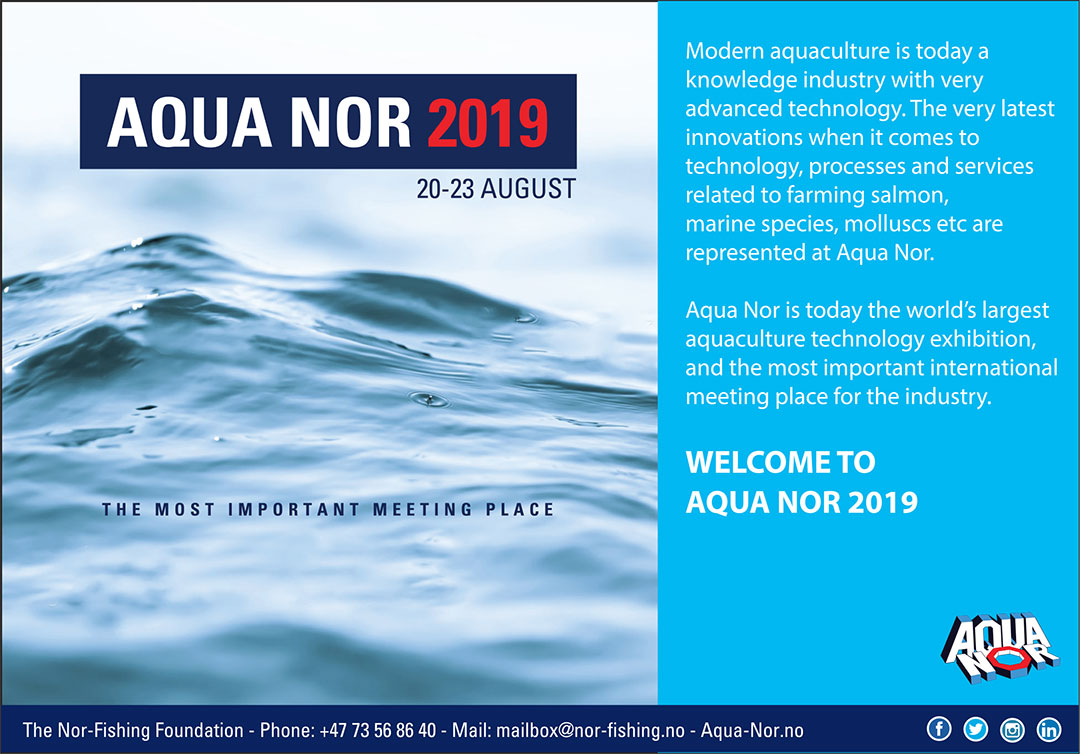 AQUA NOR 2019

20-23 AUGUST

THE MOST IMPORTANT MEETING PLACE

Modern aquaculture is today a knowledge industry with very advanced technology. The very latest innovations when it comes to technology, processes and services related to farming salmon, marine species, molluscs etc are represented at Aqua Nor.

Aqua Nor is today the world's largest aquaculture technology exhibition, and the most important international meeting place for the industry.

WELCOME TO AQUA NOR 2019

AQUA NOR

The Nor-Fishing Foundation - Phone: +47 73 56 86 40 - Mail: mailbox@nor-fishing.no - Aqua-Nor.no